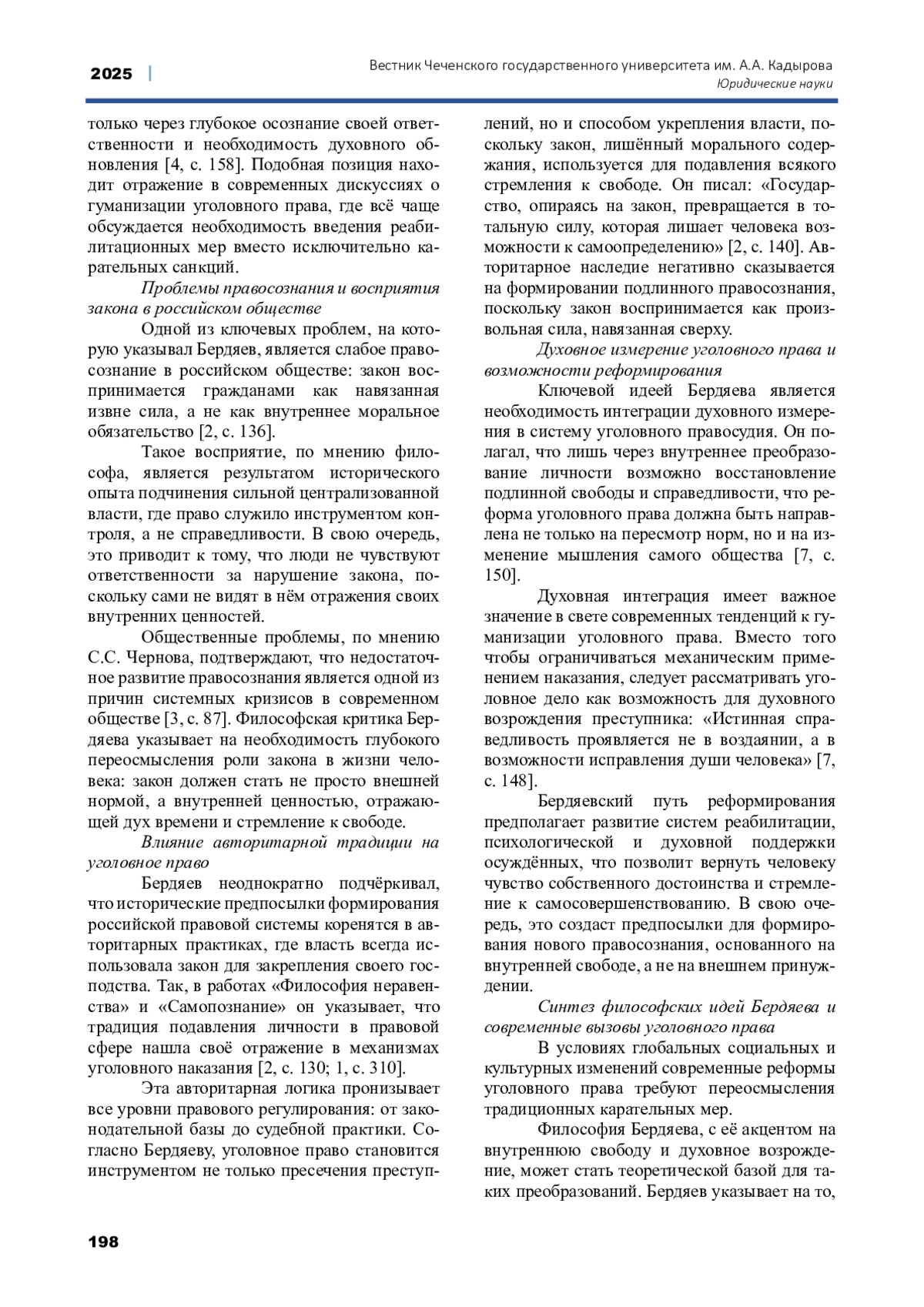 2025 | Вестник Чеченского государственного университета им. А.А. Кадырова
Юридические науки

только через глубокое осознание своей ответственности и необходимость духовного обновления [4, с. 158]. Подобная позиция находит отражение в современных дискуссиях о гуманизации уголовного права, где всё чаще обсуждается необходимость введения реабилитационных мер вместо исключительно карательных санкций.

Проблемы правосознания и восприятия закона в российском обществе

Одной из ключевых проблем, на которую указывал Бердяев, является слабое правосознание в российском обществе: закон воспринимается гражданами как навязанная извне сила, а не как внутреннее моральное обязательство [2, с. 136].

Такое восприятие, по мнению философа, является результатом исторического опыта подчинения сильной централизованной власти, где право служило инструментом контроля, а не справедливости. В свою очередь, это приводит к тому, что люди не чувствуют ответственности за нарушение закона, поскольку сами не видят в нём отражения своих внутренних ценностей.

Общественные проблемы, по мнению С.С. Чернова, подтверждают, что недостаточное развитие правосознания является одной из причин системных кризисов в современном обществе [3, с. 87]. Философская критика Бердяева указывает на необходимость глубокого переосмысления роли закона в жизни человека: закон должен стать не просто внешней нормой, а внутренней ценностью, отражающей дух времени и стремление к свободе.

Влияние авторитарной традиции на уголовное право

Бердяев неоднократно подчёркивал, что исторические предпосылки формирования российской правовой системы коренятся в авторитарных практиках, где власть всегда использовала закон для закрепления своего господства. Так, в работах «Философия неравенства» и «Самопознание» он указывает, что традиция подавления личности в правовой сфере нашла своё отражение в механизмах уголовного наказания [2, с. 130; 1, с. 310].

Эта авторитарная логика пронизывает все уровни правового регулирования: от законодательной базы до судебной практики. Согласно Бердяеву, уголовное право становится инструментом не только пресечения преступлений, но и способом укрепления власти, поскольку закон, лишённый морального содержания, используется для подавления всякого стремления к свободе. Он писал: «Государство, опираясь на закон, превращается в тотальную силу, которая лишает человека возможности к самоопределению» [2, с. 140]. Авторитарное наследие негативно сказывается на формировании подлинного правосознания, поскольку закон воспринимается как произвольная сила, навязанная сверху.

Духовное измерение уголовного права и возможности реформирования

Ключевой идеей Бердяева является необходимость интеграции духовного измерения в систему уголовного правосудия. Он полагал, что лишь через внутреннее преобразование личности возможно восстановление подлинной свободы и справедливости, что реформа уголовного права должна быть направлена не только на пересмотр норм, но и на изменение мышления самого общества [7, с. 150].

Духовная интеграция имеет важное значение в свете современных тенденций к гуманизации уголовного права. Вместо того чтобы ограничиваться механическим применением наказания, следует рассматривать уголовное дело как возможность для духовного возрождения преступника: «Истинная справедливость проявляется не в воздаянии, а в возможности исправления души человека» [7, с. 148].

Бердяевский путь реформирования предполагает развитие систем реабилитации, психологической и духовной поддержки осуждённых, что позволит вернуть человеку чувство собственного достоинства и стремление к самосовершенствованию. В свою очередь, это создаст предпосылки для формирования нового правосознания, основанного на внутренней свободе, а не на внешнем принуждении.

Синтез философских идей Бердяева и современные вызовы уголовного права

В условиях глобальных социальных и культурных изменений современные реформы уголовного права требуют переосмысления традиционных карательных мер.

Философия Бердяева, с её акцентом на внутреннюю свободу и духовное возрождение, может стать теоретической базой для таких преобразований. Бердяев указывает на то,

198